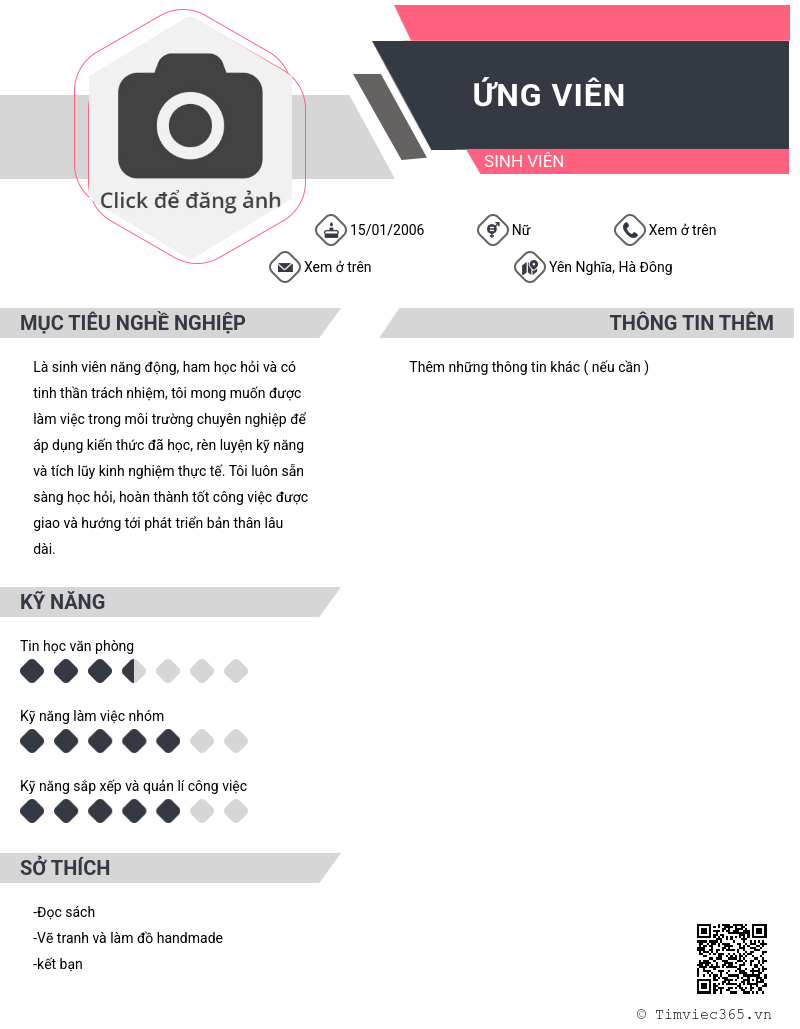 Click để đăng ảnh

ỨNG VIÊN

SINH VIÊN

15/01/2006

Nữ

Xem ở trên

Xem ở trên

Yên Nghĩa, Hà Đông

MỤC TIÊU NGHỀ NGHIỆP

Là sinh viên năng động, ham học hỏi và có tinh thần trách nhiệm, tôi mong muốn được làm việc trong môi trường chuyên nghiệp để áp dụng kiến thức đã học, rèn luyện kỹ năng và tích lũy kinh nghiệm thực tế. Tôi luôn sẵn sàng học hỏi, hoàn thành tốt công việc được giao và hướng tới phát triển bản thân lâu dài.

KỸ NĂNG

Tin học văn phòng

Kỹ năng làm việc nhóm

Kỹ năng sắp xếp và quản lí công việc

SỞ THÍCH

-Đọc sách
-Vẽ tranh và làm đồ handmade
-kết bạn

THÔNG TIN THÊM

Thêm những thông tin khác ( nếu cần )

© Timviec365.vn